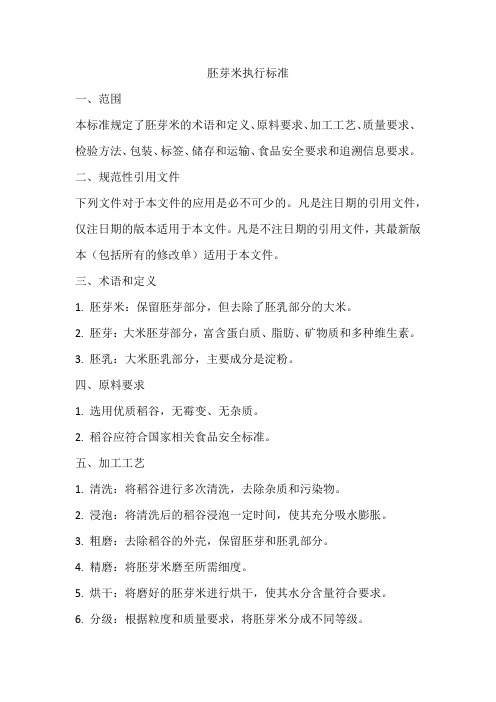 胚芽米执行标准

一、范围

本标准规定了胚芽米的术语和定义、原料要求、加工工艺、质量要求、检验方法、包装、标签、储存和运输、食品安全要求和追溯信息要求。

二、规范性引用文件

下列文件对于本文件的应用是必不可少的。凡是注日期的引用文件，仅注日期的版本适用于本文件。凡是不注日期的引用文件，其最新版本（包括所有的修改单）适用于本文件。

三、术语和定义

1. 胚芽米：保留胚芽部分，但去除了胚乳部分的大米。

2. 胚芽：大米胚芽部分，富含蛋白质、脂肪、矿物质和多种维生素。

3. 胚乳：大米胚乳部分，主要成分是淀粉。

四、原料要求

1. 选用优质稻谷，无霉变、无杂质。

2. 稻谷应符合国家相关食品安全标准。

五、加工工艺

1. 清洗：将稻谷进行多次清洗，去除杂质和污染物。

2. 浸泡：将清洗后的稻谷浸泡一定时间，使其充分吸水膨胀。

3. 粗磨：去除稻谷的外壳，保留胚芽和胚乳部分。

4. 精磨：将胚芽米磨至所需细度。

5. 烘干：将磨好的胚芽米进行烘干，使其水分含量符合要求。

6. 分级：根据粒度和质量要求，将胚芽米分成不同等级。